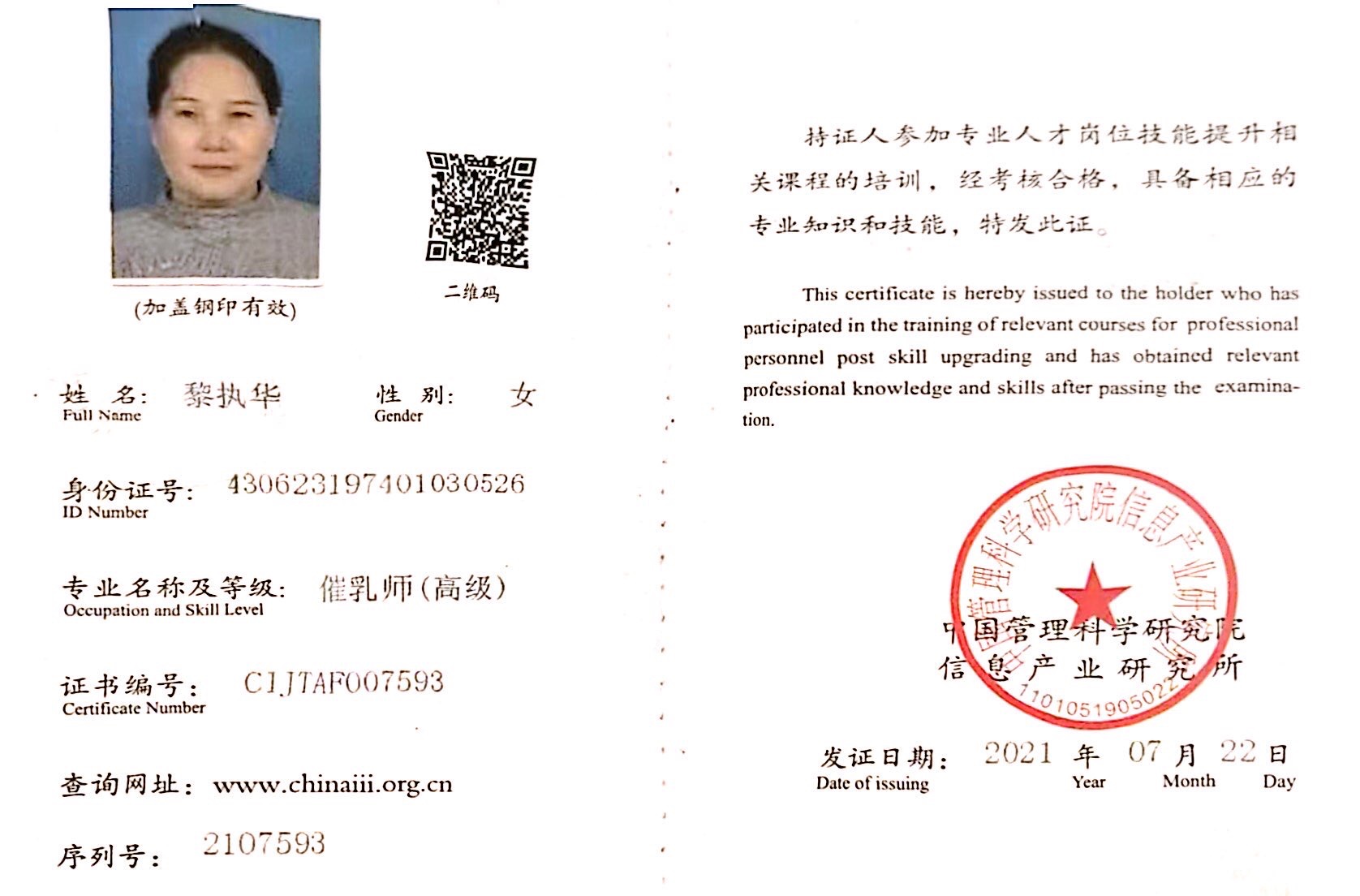 (加盖钢印有效)

二维码

姓 名: 黎执华
Full Name

性 别: 女
Gender

身份证号: 430623197401030526
ID Number

专业名称及等级: 催乳师(高级)
Occupation and Skill Level

证书编号: CIJTAF007593
Certificate Number

查询网址: www.chinaiii.org.cn

序列号: 2107593

持证人参加专业人才岗位技能提升相关课程的培训，经考核合格，具备相应的专业知识和技能，特发此证。

This certificate is hereby issued to the holder who has participated in the training of relevant courses for professional personnel post skill upgrading and has obtained relevant professional knowledge and skills after passing the examination.

中国管理科学研究院信息产业研究所
1101051905022

中国管理科学研究院
信息产业研究所

发证日期: 2021 年 07 月 22 日
Date of issuing Year Month Day